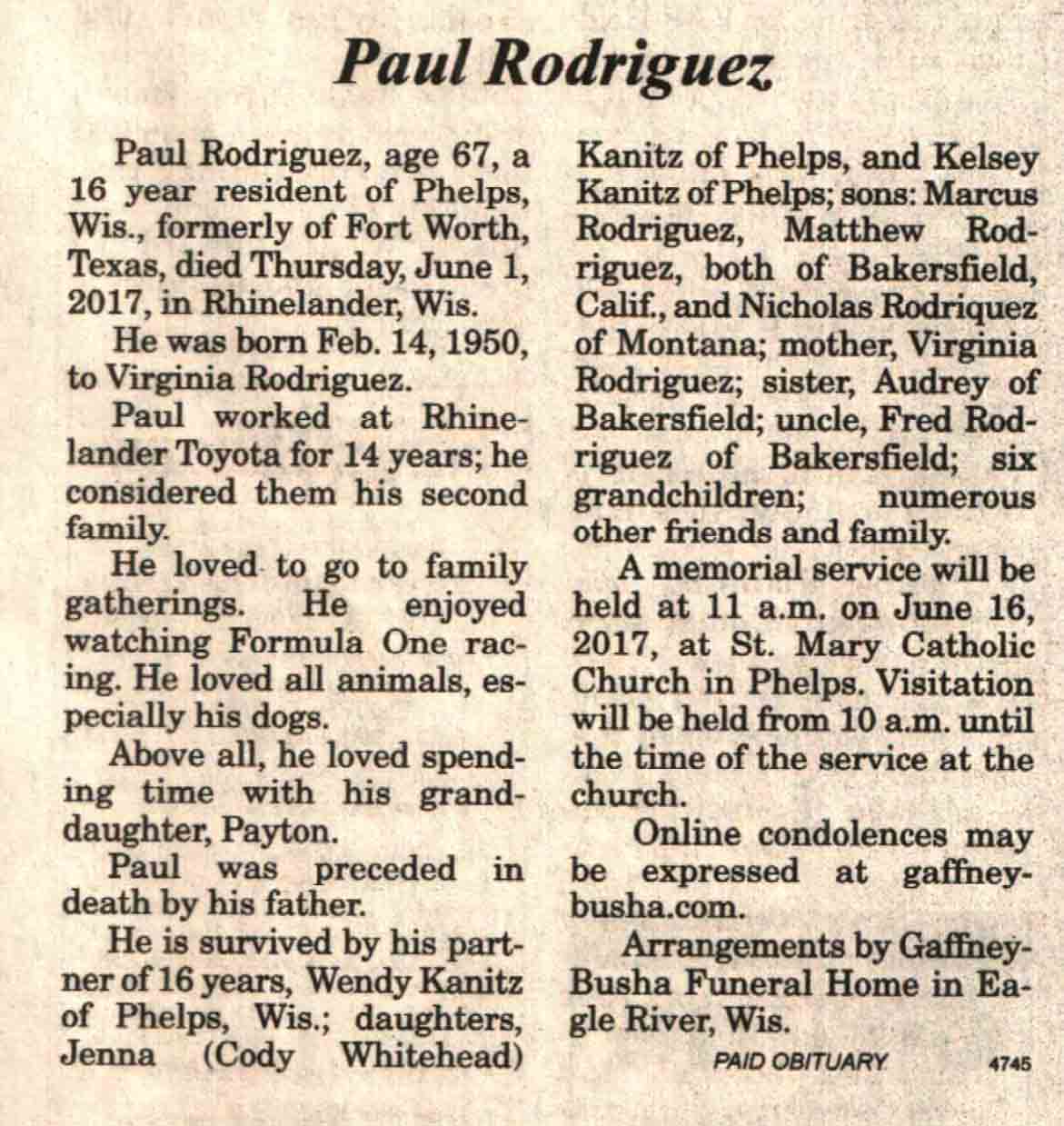 Paul Rodriguez

Paul Rodriguez, age 67, a 16 year resident of Phelps, Wis., formerly of Fort Worth, Texas, died Thursday, June 1, 2017, in Rhinelander, Wis.

He was born Feb. 14, 1950, to Virginia Rodriguez.

Paul worked at Rhinelander Toyota for 14 years; he considered them his second family.

He loved to go to family gatherings. He enjoyed watching Formula One racing. He loved all animals, especially his dogs.

Above all, he loved spending time with his granddaughter, Payton.

Paul was preceded in death by his father.

He is survived by his partner of 16 years, Wendy Kanitz of Phelps, Wis.; daughters, Jenna (Cody Whitehead) Kanitz of Phelps, and Kelsey Kanitz of Phelps; sons: Marcus Rodriguez, Matthew Rodriguez, both of Bakersfield, Calif., and Nicholas Rodriquez of Montana; mother, Virginia Rodriguez; sister, Audrey of Bakersfield; uncle, Fred Rodriguez of Bakersfield; six grandchildren; numerous other friends and family.

A memorial service will be held at 11 a.m. on June 16, 2017, at St. Mary Catholic Church in Phelps. Visitation will be held from 10 a.m. until the time of the service at the church.

Online condolences may be expressed at gaffney-busha.com.

Arrangements by Gaffney-Busha Funeral Home in Eagle River, Wis.

PAID OBITUARY 4745